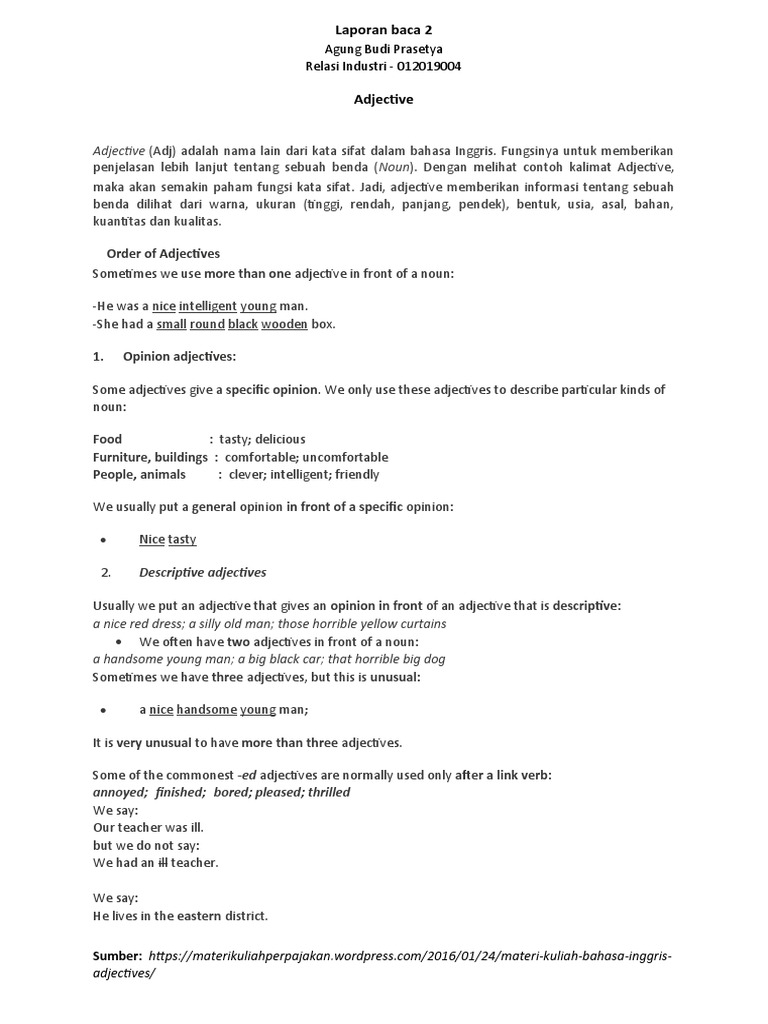 Laporan baca 2
Agung Budi Prasetya
Relasi Industri - 012019004

Adjective

Adjective (Adj) adalah nama lain dari kata sifat dalam bahasa Inggris. Fungsinya untuk memberikan penjelasan lebih lanjut tentang sebuah benda (Noun). Dengan melihat contoh kalimat Adjective, maka akan semakin paham fungsi kata sifat. Jadi, adjective memberikan informasi tentang sebuah benda dilihat dari warna, ukuran (tinggi, rendah, panjang, pendek), bentuk, usia, asal, bahan, kuantitas dan kualitas.

Order of Adjectives
Sometimes we use more than one adjective in front of a noun:

-He was a nice intelligent young man.
-She had a small round black wooden box.

1. Opinion adjectives:

Some adjectives give a specific opinion. We only use these adjectives to describe particular kinds of noun:

Food : tasty; delicious
Furniture, buildings : comfortable; uncomfortable
People, animals : clever; intelligent; friendly

We usually put a general opinion in front of a specific opinion:

• Nice tasty

2. Descriptive adjectives

Usually we put an adjective that gives an opinion in front of an adjective that is descriptive:
a nice red dress; a silly old man; those horrible yellow curtains
• We often have two adjectives in front of a noun:
a handsome young man; a big black car; that horrible big dog
Sometimes we have three adjectives, but this is unusual:

• a nice handsome young man;

It is very unusual to have more than three adjectives.

Some of the commonest -ed adjectives are normally used only after a link verb:
annoyed; finished; bored; pleased; thrilled
We say:
Our teacher was ill.
but we do not say:
We had an ill teacher.

We say:
He lives in the eastern district.

Sumber: https://materikuliahperpajakan.wordpress.com/2016/01/24/materi-kuliah-bahasa-inggris-adjectives/